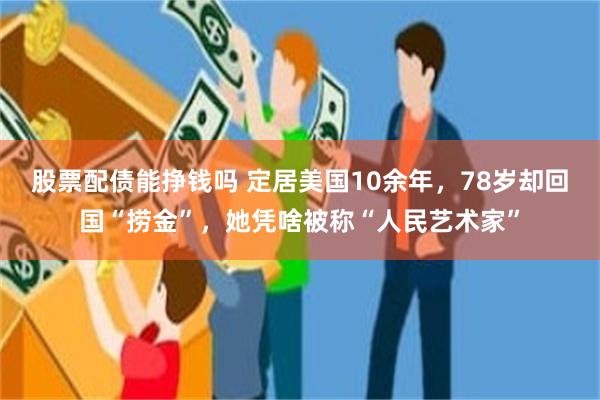 股票配债能挣钱吗 定居美国10余年，78岁却回国“捞金”，她凭啥被称“人民艺术家”